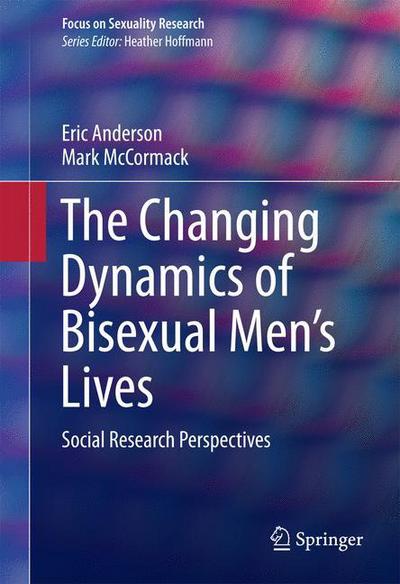 Focus on Sexuality Research
Series Editor: Heather Hoffmann

Eric Anderson
Mark McCormack

The Changing Dynamics of Bisexual Men's Lives

Social Research Perspectives

Springer